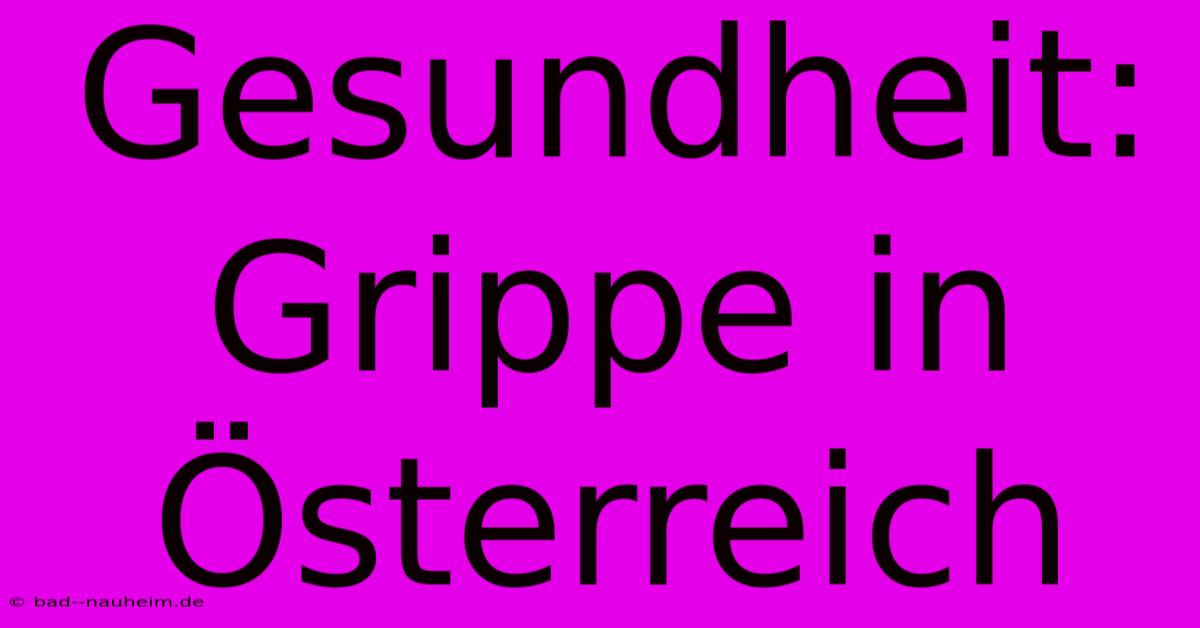 Gesundheit: Grippe in Österreich

© bad--nauheim.de